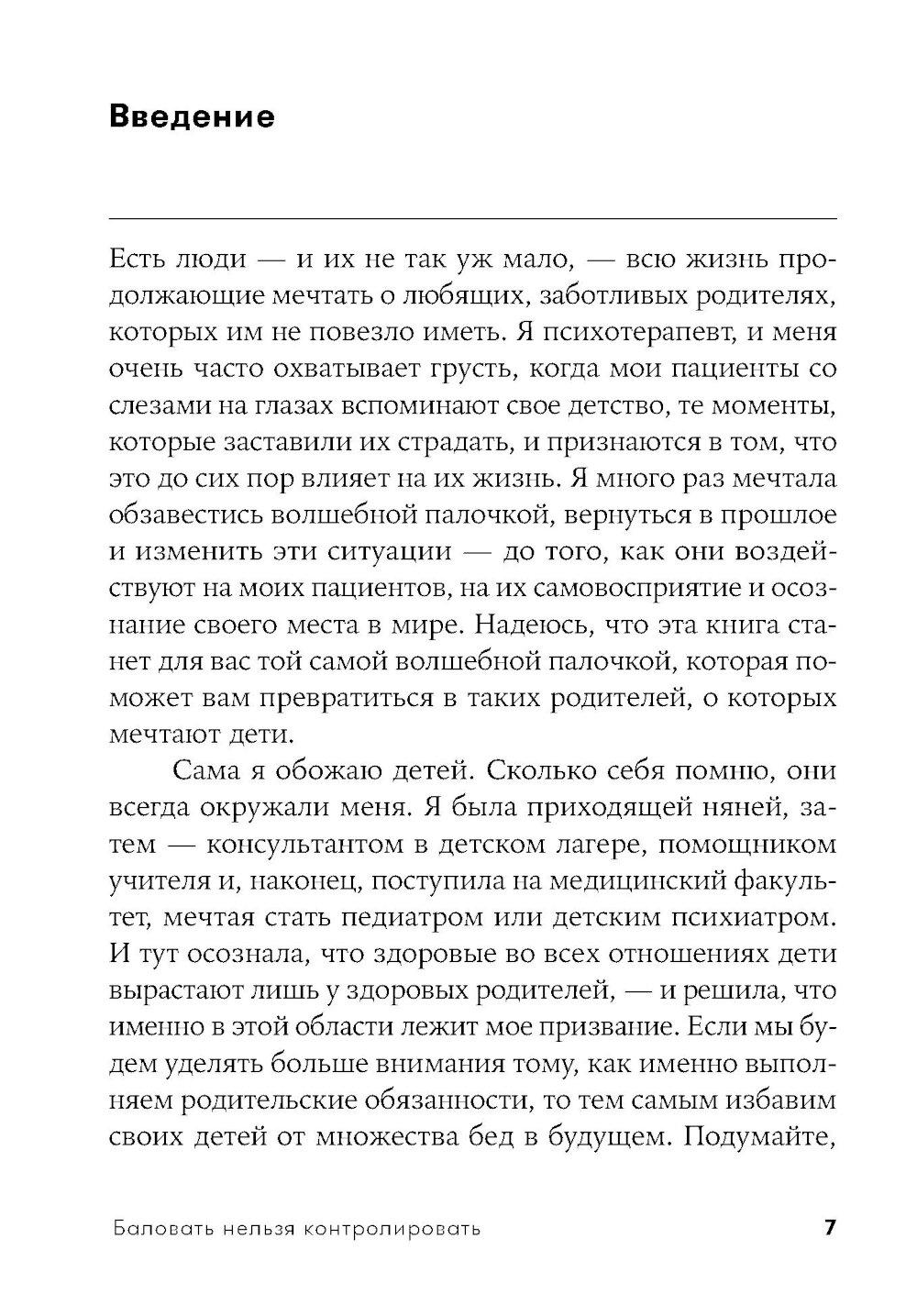 Введение

Есть люди — и их не так уж мало, — всю жизнь продолжающие мечтать о любящих, заботливых родителях, которых им не повезло иметь. Я психотерапевт, и меня очень часто охватывает грусть, когда мои пациенты со слезами на глазах вспоминают свое детство, те моменты, которые заставили их страдать, и признаются в том, что это до сих пор влияет на их жизнь. Я много раз мечтала обзавестись волшебной палочкой, вернуться в прошлое и изменить эти ситуации — до того, как они воздействуют на моих пациентов, на их самовосприятие и осознание своего места в мире. Надеюсь, что эта книга станет для вас той самой волшебной палочкой, которая поможет вам превратиться в таких родителей, о которых мечтают дети.

Сама я обожаю детей. Сколько себя помню, они всегда окружали меня. Я была приходящей няней, затем — консультантом в детском лагере, помощником учителя и, наконец, поступила на медицинский факультет, мечтая стать педиатром или детским психиатром. И тут осознала, что здоровые во всех отношениях дети вырастают лишь у здоровых родителей, — и решила, что именно в этой области лежит мое призвание. Если мы будем уделять больше внимания тому, как именно выполняем родительские обязанности, то тем самым избавим своих детей от множества бед в будущем. Подумайте,

Баловать нельзя контролировать 7